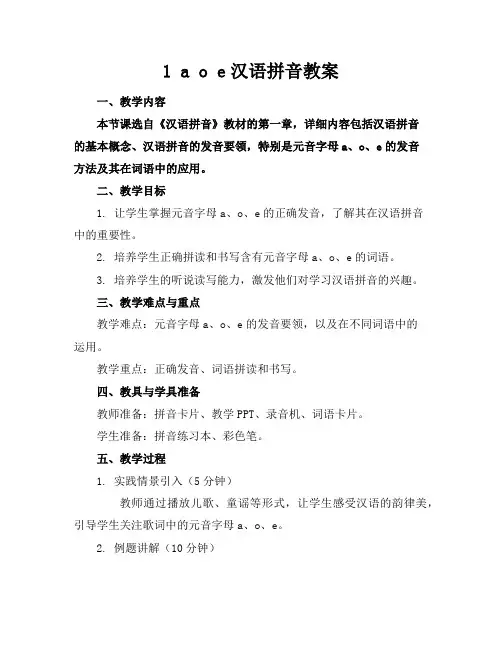 1 a o e汉语拼音教案

一、教学内容

本节课选自《汉语拼音》教材的第一章，详细内容包括汉语拼音的基本概念、汉语拼音的发音要领，特别是元音字母 a、o、e 的发音方法及其在词语中的应用。

二、教学目标

1. 让学生掌握元音字母 a、o、e 的正确发音，了解其在汉语拼音中的重要性。

2. 培养学生正确拼读和书写含有元音字母 a、o、e 的词语。

3. 培养学生的听说读写能力，激发他们对学习汉语拼音的兴趣。

三、教学难点与重点

教学难点：元音字母 a、o、e 的发音要领，以及在不同词语中的运用。

教学重点：正确发音、词语拼读和书写。

四、教具与学具准备

教师准备：拼音卡片、教学 PPT、录音机、词语卡片。

学生准备：拼音练习本、彩色笔。

五、教学过程

1. 实践情景引入（5 分钟）

教师通过播放儿歌、童谣等形式，让学生感受汉语的韵律美，引导学生关注歌词中的元音字母 a、o、e。

2. 例题讲解（10 分钟）